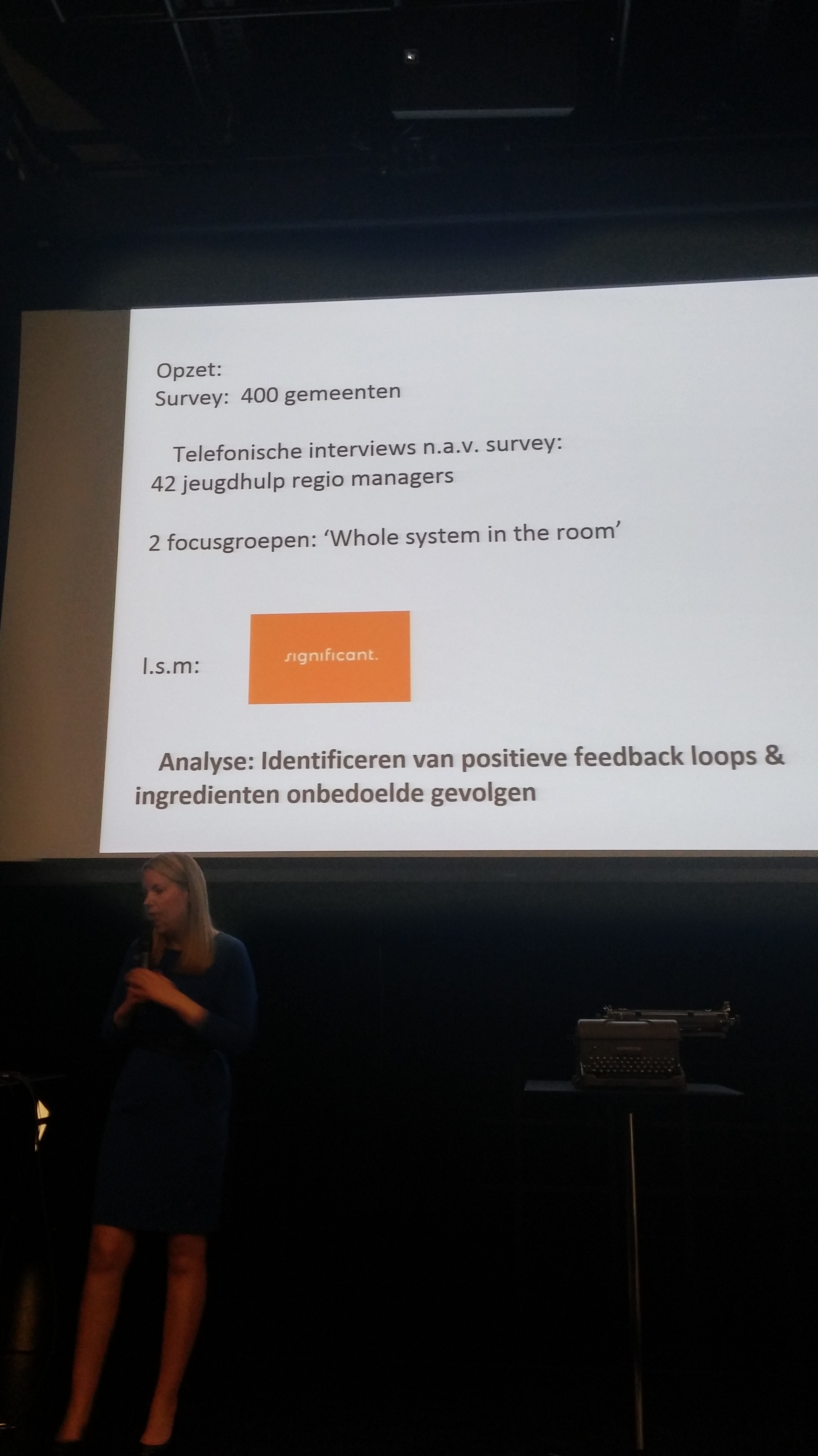 Opzet:
Survey: 400 gemeenten

Telefonische interviews n.a.v. survey:
42 jeugdhulp regio managers

2 focusgroepen: 'Whole system in the room'

I.s.m:

significant.

Analyse: Identificeren van positieve feedback loops & ingredienten onbedoelde gevolgen